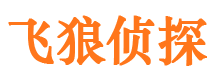 飞狼侦探